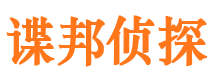 谍邦侦探